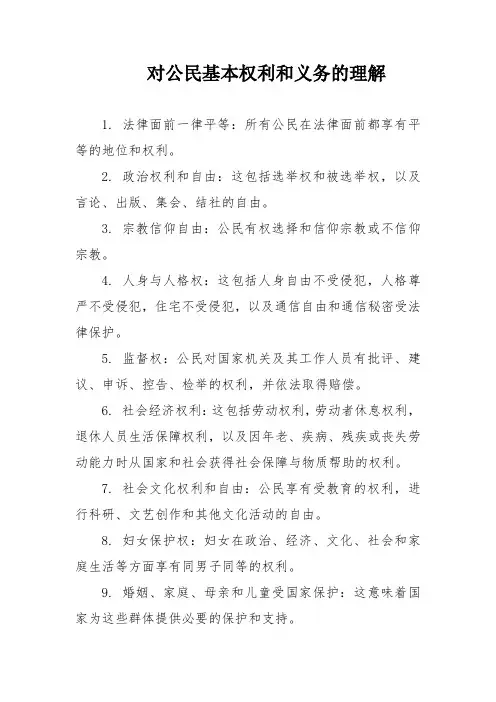 对公民基本权利和义务的理解

1. 法律面前一律平等：所有公民在法律面前都享有平等的地位和权利。

2. 政治权利和自由：这包括选举权和被选举权，以及言论、出版、集会、结社的自由。

3. 宗教信仰自由：公民有权选择和信仰宗教或不信仰宗教。

4. 人身与人格权：这包括人身自由不受侵犯，人格尊严不受侵犯，住宅不受侵犯，以及通信自由和通信秘密受法律保护。

5. 监督权：公民对国家机关及其工作人员有批评、建议、申诉、控告、检举的权利，并依法取得赔偿。

6. 社会经济权利：这包括劳动权利，劳动者休息权利，退休人员生活保障权利，以及因年老、疾病、残疾或丧失劳动能力时从国家和社会获得社会保障与物质帮助的权利。

7. 社会文化权利和自由：公民享有受教育的权利，进行科研、文艺创作和其他文化活动的自由。

8. 妇女保护权：妇女在政治、经济、文化、社会和家庭生活等方面享有同男子同等的权利。

9. 婚姻、家庭、母亲和儿童受国家保护：这意味着国家为这些群体提供必要的保护和支持。